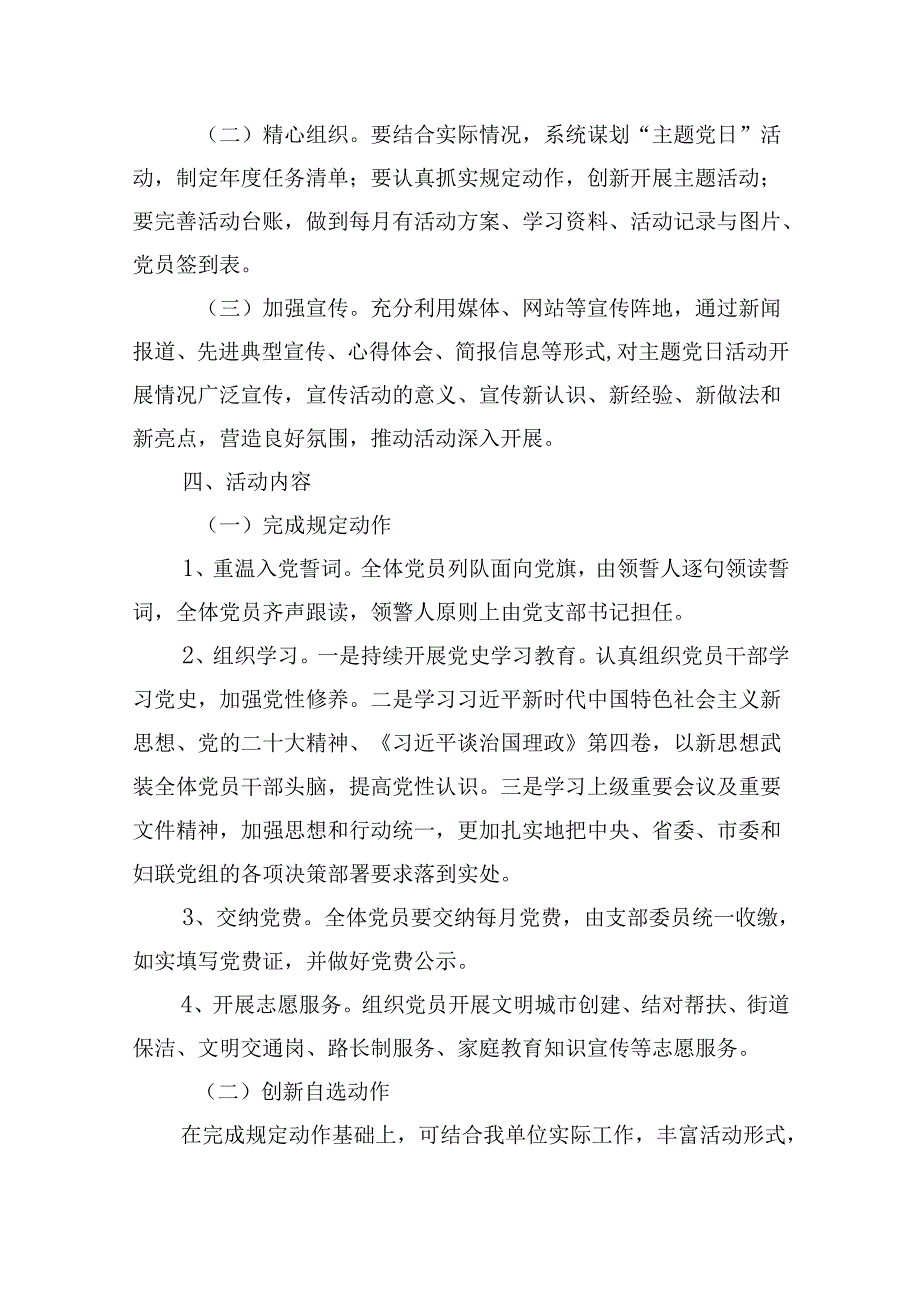 （二）精心组织。要结合实际情况，系统谋划“主题党日”活动，制定年度任务清单；要认真抓实规定动作，创新开展主题活动；要完善活动台账，做到每月有活动方案、学习资料、活动记录与图片、党员签到表。

（三）加强宣传。充分利用媒体、网站等宣传阵地，通过新闻报道、先进典型宣传、心得体会、简报信息等形式,对主题党日活动开展情况广泛宣传，宣传活动的意义、宣传新认识、新经验、新做法和新亮点，营造良好氛围，推动活动深入开展。

四、活动内容

（一）完成规定动作

1、重温入党誓词。全体党员列队面向党旗，由领誓人逐句领读誓词，全体党员齐声跟读，领警人原则上由党支部书记担任。

2、组织学习。一是持续开展党史学习教育。认真组织党员干部学习党史，加强党性修养。二是学习习近平新时代中国特色社会主义新思想、党的二十大精神、《习近平谈治国理政》第四卷，以新思想武装全体党员干部头脑，提高党性认识。三是学习上级重要会议及重要文件精神，加强思想和行动统一，更加扎实地把中央、省委、市委和妇联党组的各项决策部署要求落到实处。

3、交纳党费。全体党员要交纳每月党费，由支部委员统一收缴，如实填写党费证，并做好党费公示。

4、开展志愿服务。组织党员开展文明城市创建、结对帮扶、街道保洁、文明交通岗、路长制服务、家庭教育知识宣传等志愿服务。

（二）创新自选动作

在完成规定动作基础上，可结合我单位实际工作，丰富活动形式，